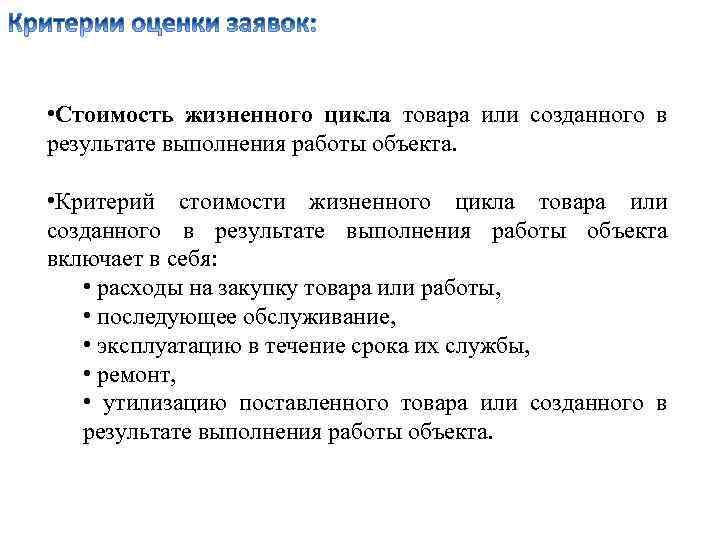 Критерии оценки заявок:

•Стоимость жизненного цикла товара или созданного в результате выполнения работы объекта.

•Критерий стоимости жизненного цикла товара или созданного в результате выполнения работы объекта включает в себя:
• расходы на закупку товара или работы,
• последующее обслуживание,
• эксплуатацию в течение срока их службы,
• ремонт,
• утилизацию поставленного товара или созданного в результате выполнения работы объекта.